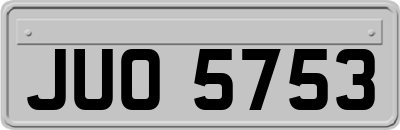 JUO 5753